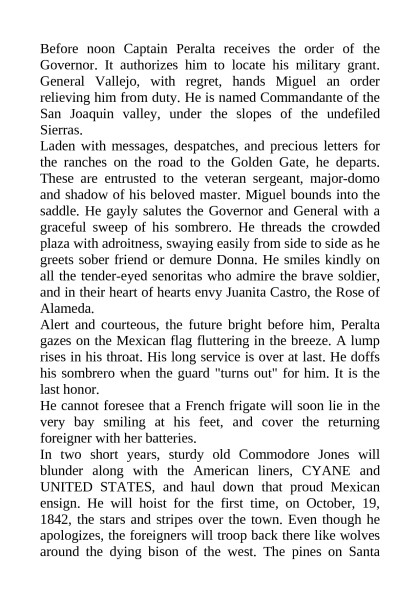 Before noon Captain Peralta receives the order of the Governor. It authorizes him to locate his military grant. General Vallejo, with regret, hands Miguel an order relieving him from duty. He is named Commandante of the San Joaquin valley, under the slopes of the undefiled Sierras.
Laden with messages, despatches, and precious letters for the ranches on the road to the Golden Gate, he departs. These are entrusted to the veteran sergeant, major-domo and shadow of his beloved master. Miguel bounds into the saddle. He gayly salutes the Governor and General with a graceful sweep of his sombrero. He threads the crowded plaza with adroitness, swaying easily from side to side as he greets sober friend or demure Donna. He smiles kindly on all the tender-eyed senoritas who admire the brave soldier, and in their heart of hearts envy Juanita Castro, the Rose of Alameda.
Alert and courteous, the future bright before him, Peralta gazes on the Mexican flag fluttering in the breeze. A lump rises in his throat. His long service is over at last. He doffs his sombrero when the guard "turns out" for him. It is the last honor.
He cannot foresee that a French frigate will soon lie in the very bay smiling at his feet, and cover the returning foreigner with her batteries.
In two short years, sturdy old Commodore Jones will blunder along with the American liners, CYANE and UNITED STATES, and haul down that proud Mexican ensign. He will hoist for the first time, on October, 19, 1842, the stars and stripes over the town. Even though he apologizes, the foreigners will troop back there like wolves around the dying bison of the west. The pines on Santa